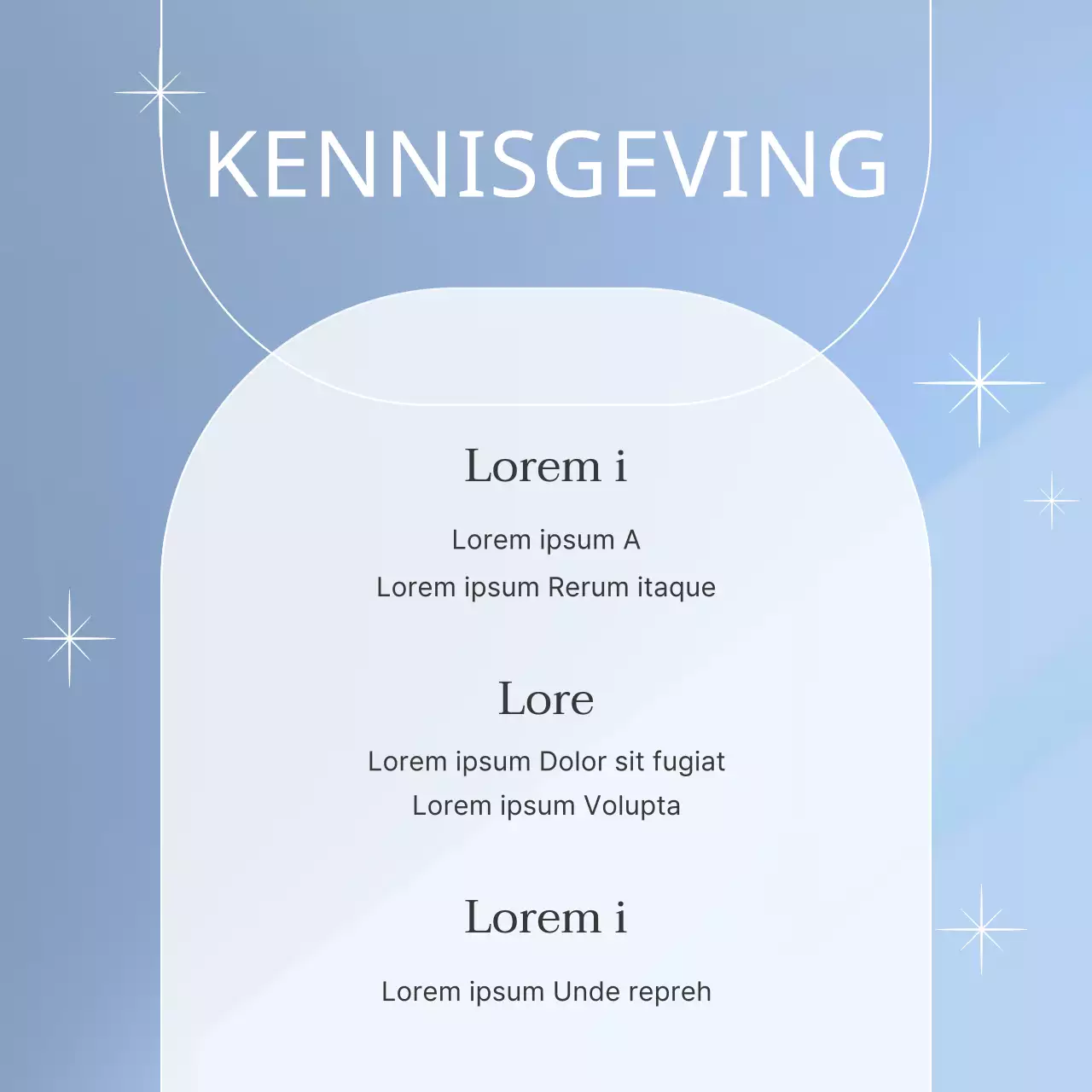 KENNISGEVING

Lorem i

Lorem ipsum A

Lorem ipsum Rerum itaque

Lore

Lorem ipsum Dolor sit fugiat

Lorem ipsum Volupta

Lorem i

Lorem ipsum Unde repreh